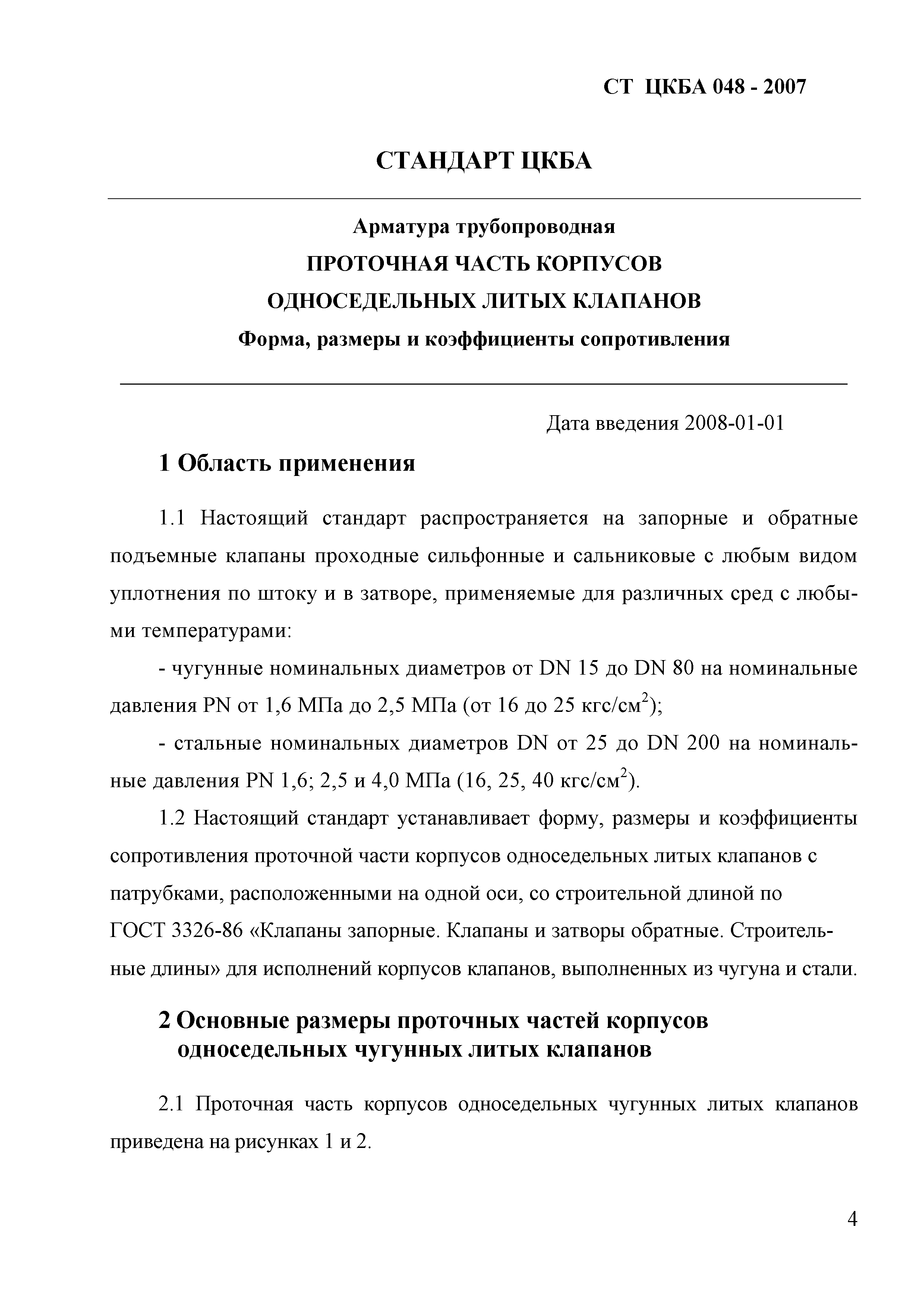 СТ ЦКБА 048 - 2007

СТАНДАРТ ЦКБА

Арматура трубопроводная
ПРОТОЧНАЯ ЧАСТЬ КОРПУСОВ
ОДНОСЕДЕЛЬНЫХ ЛИТЫХ КЛАПАНОВ
Форма, размеры и коэффициенты сопротивления

Дата введения 2008-01-01

1 Область применения

1.1 Настоящий стандарт распространяется на запорные и обратные подъемные клапаны проходные сильфонные и сальниковые с любым видом уплотнения по штоку и в затворе, применяемые для различных сред с любыми температурами:

- чугунные номинальных диаметров от DN 15 до DN 80 на номинальные давления PN от 1,6 МПа до 2,5 МПа (от 16 до 25 кгс/см$^2$);

- стальные номинальных диаметров DN от 25 до DN 200 на номинальные давления PN 1,6; 2,5 и 4,0 МПа (16, 25, 40 кгс/см$^2$).

1.2 Настоящий стандарт устанавливает форму, размеры и коэффициенты сопротивления проточной части корпусов односедельных литых клапанов с патрубками, расположенными на одной оси, со строительной длиной по ГОСТ 3326-86 «Клапаны запорные. Клапаны и затворы обратные. Строительные длины» для исполнений корпусов клапанов, выполненных из чугуна и стали.

2 Основные размеры проточных частей корпусов односедельных чугунных литых клапанов

2.1 Проточная часть корпусов односедельных чугунных литых клапанов приведена на рисунках 1 и 2.

4